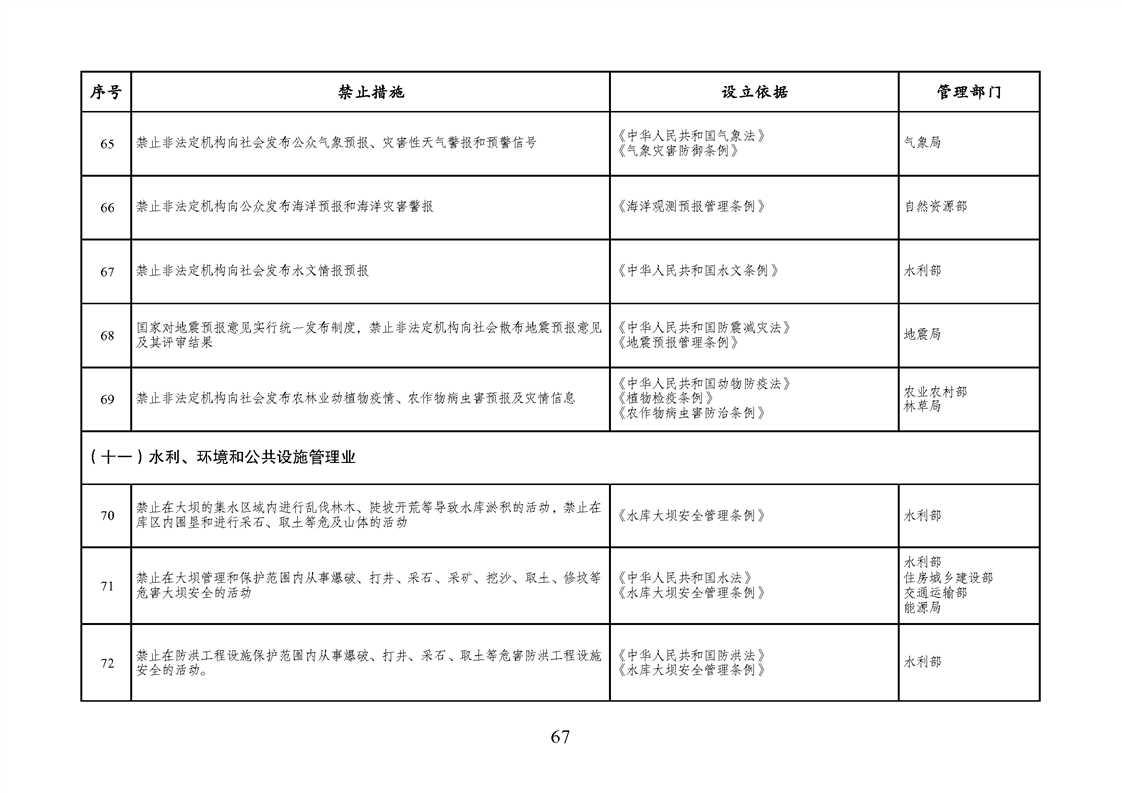 | 序号 | 禁止措施 | 设立依据 | 管理部门 |
|---|---|---|---|
| 65 | 禁止非法定机构向社会发布公众气象预报、灾害性天气警报和预警信号 | 《中华人民共和国气象法》《气象灾害防御条例》 | 气象局 |
| 66 | 禁止非法定机构向公众发布海洋预报和海洋灾害警报 | 《海洋观测预报管理条例》 | 自然资源部 |
| 67 | 禁止非法定机构向社会发布水文情报预报 | 《中华人民共和国水文条例》 | 水利部 |
| 68 | 国家对地震预报意见实行统一发布制度，禁止非法定机构向社会散布地震预报意见及其评审结果 | 《中华人民共和国防震减灾法》《地震预报管理条例》 | 地震局 |
| 69 | 禁止非法定机构向社会发布农林业动植物疫情、农作物病虫害预报及灾情信息 | 《中华人民共和国动物防疫法》《植物检疫条例》《农作物病虫害防治条例》 | 农业农村部 林草局 |
| （十一）水利、环境和公共设施管理业 | | | |
| 70 | 禁止在大坝的集水区域内进行乱伐林木、陡坡开荒等导致水库淤积的活动，禁止在库区内围垦和进行采石、取土等危及山体的活动 | 《水库大坝安全管理条例》 | 水利部 |
| 71 | 禁止在大坝管理和保护范围内从事爆破、打井、采石、采矿、挖沙、取土、修坟等危害大坝安全的活动 | 《中华人民共和国水法》《水库大坝安全管理条例》 | 水利部 住房城乡建设部 交通运输部 能源局 |
| 72 | 禁止在防洪工程设施保护范围内从事爆破、打井、采石、取土等危害防洪工程设施安全的活动。 | 《中华人民共和国防洪法》《水库大坝安全管理条例》 | 水利部 |

67